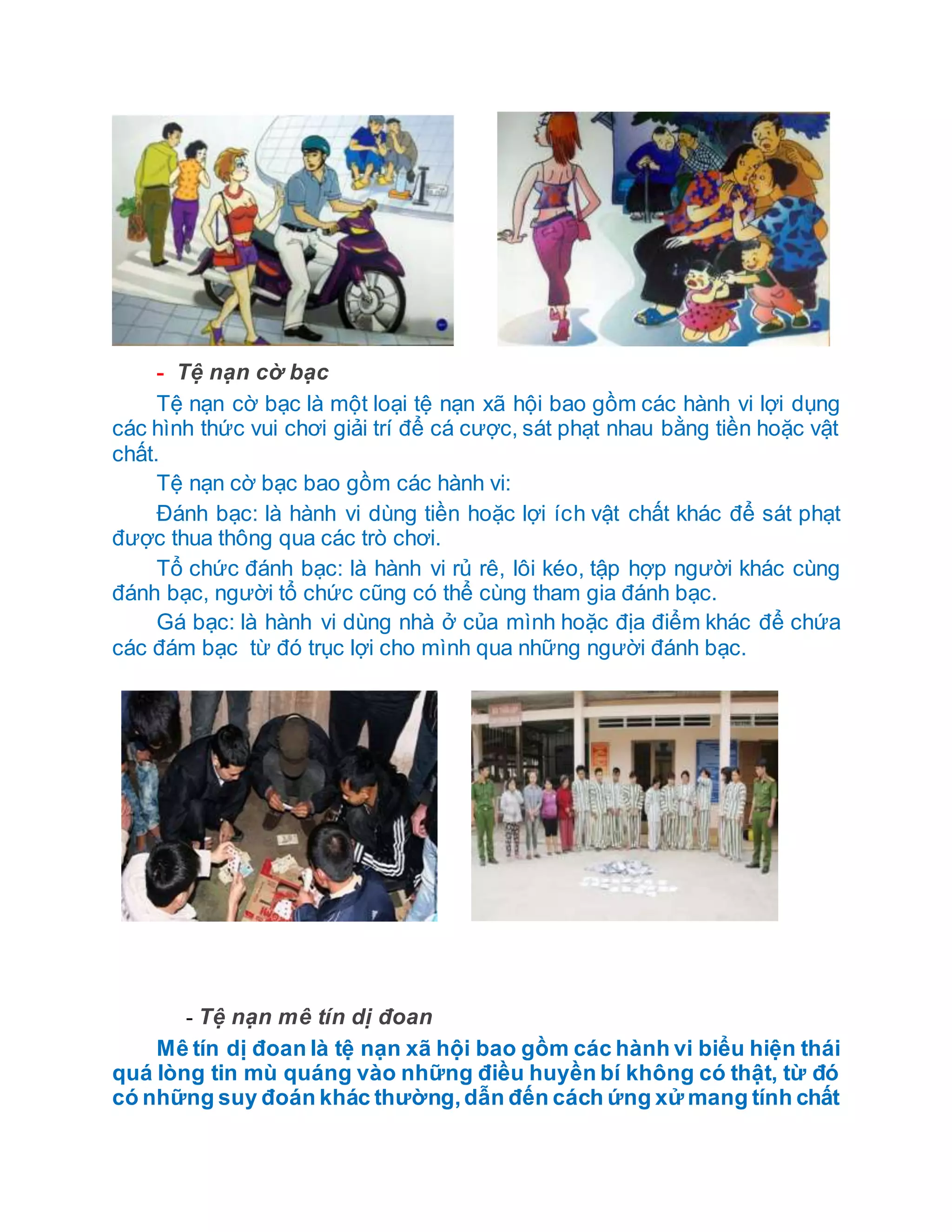 - Tệ nạn cờ bạc

Tệ nạn cờ bạc là một loại tệ nạn xã hội bao gồm các hành vi lợi dụng các hình thức vui chơi giải trí để cá cược, sát phạt nhau bằng tiền hoặc vật chất.

Tệ nạn cờ bạc bao gồm các hành vi:

Đánh bạc: là hành vi dùng tiền hoặc lợi ích vật chất khác để sát phạt được thua thông qua các trò chơi.

Tổ chức đánh bạc: là hành vi rủ rê, lôi kéo, tập hợp người khác cùng đánh bạc, người tổ chức cũng có thể cùng tham gia đánh bạc.

Gá bạc: là hành vi dùng nhà ở của mình hoặc địa điểm khác để chứa các đám bạc từ đó trục lợi cho mình qua những người đánh bạc.

- Tệ nạn mê tín dị đoan

Mê tín dị đoan là tệ nạn xã hội bao gồm các hành vi biểu hiện thái quá lòng tin mù quáng vào những điều huyền bí không có thật, từ đó có những suy đoán khác thường, dẫn đến cách ứng xử mang tính chất